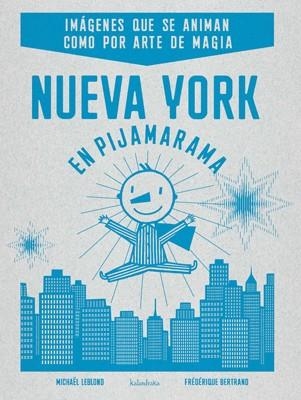 IMÁGENES QUE SE ANIMAN
COMO POR ARTE DE MAGIA

NUEVA YORK

EN PIJAMARAMA

MICHAËL LEBLOND kalandraka FRÉDÉRIQUE BERTRAND